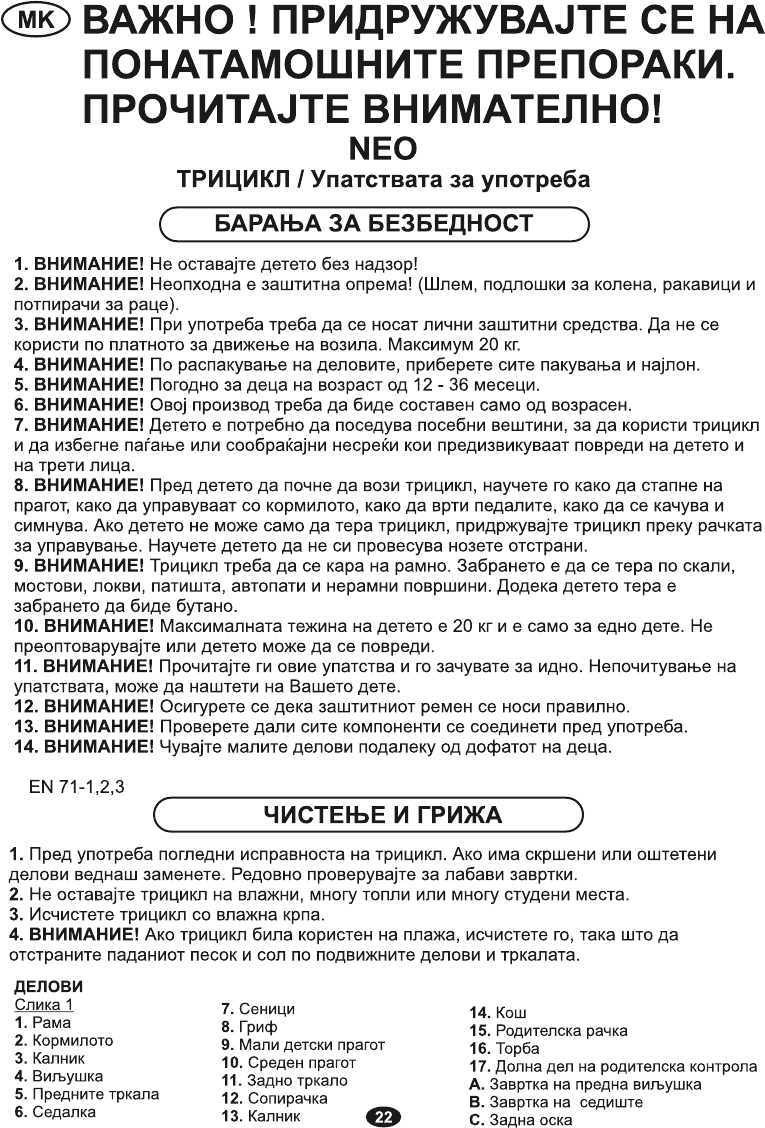 MK ВАЖНО ! ПРИДРУЖУВАЈТЕ СЕ НА ПОНАТАМОШНИТЕ ПРЕПОРАКИ. ПРОЧИТАЈТЕ ВНИМАТЕЛНО!

NEO

ТРИЦИКЛ / Упатствата за употреба

БАРАЊА ЗА БЕЗБЕДНОСТ

1. ВНИМАНИЕ! Не оставајте детето без надзор!
2. ВНИМАНИЕ! Неопходна е заштитна опрема! (Шлем, подлошки за колена, ракавици и потпирачи за раце).
3. ВНИМАНИЕ! При употреба треба да се носат лични заштитни средства. Да не се користи по платното за движење на возила. Максимум 20 кг.
4. ВНИМАНИЕ! По распакување на деловите, приберете сите пакувања и најлон.
5. ВНИМАНИЕ! Погодно за деца на возраст од 12 - 36 месеци.
6. ВНИМАНИЕ! Овој производ треба да биде составен само од возрасен.
7. ВНИМАНИЕ! Детето е потребно да поседува посебни вештини, за да користи трицикл и да избегне паѓање или сообраќајни несреќи кои предизвикуваат повреди на детето и на трети лица.
8. ВНИМАНИЕ! Пред детето да почне да вози трицикл, научете го како да стапне на прагот, како да управуваат со кормилото, како да врти педалите, како да се качува и симнува. Ако детето не може само да тера трицикл, придржувајте трицикл преку рачката за управување. Научете детето да не си провесува нозете отстрани.
9. ВНИМАНИЕ! Трицикл треба да се кара на рамно. Забрането е да се тера по скали, мостови, локви, патишта, автопати и нерамни површини. Додека детето тера е забрането да биде бутано.
10. ВНИМАНИЕ! Максималната тежина на детето е 20 кг и е само за едно дете. Не преоптоварувајте или детето може да се повреди.
11. ВНИМАНИЕ! Прочитајте ги овие упатства и го зачувате за идно. Непочитување на упатствата, може да наштети на Вашето дете.
12. ВНИМАНИЕ! Осигурете се дека заштитниот ремен се носи правилно.
13. ВНИМАНИЕ! Проверете дали сите компоненти се соединети пред употреба.
14. ВНИМАНИЕ! Чувајте малите делови подалеку од дофатот на деца.

EN 71-1,2,3

ЧИСТЕЊЕ И ГРИЖА

1. Пред употреба погледни исправноста на трицикл. Ако има скршени или оштетени делови веднаш заменете. Редовно проверувајте за лабави завртки.
2. Не оставајте трицикл на влажни, многу топли или многу студени места.
3. Исчистете трицикл со влажна крпа.
4. ВНИМАНИЕ! Ако трицикл била користен на плажа, исчистете го, така што да отстраните паданиот песок и сол по подвижните делови и тркалата.

ДЕЛОВИ
Слика 1
1. Рама
2. Кормилото
3. Калник
4. Виљушка
5. Предните тркала
6. Седалка

7. Сеници
8. Гриф
9. Мали детски прагот
10. Среден прагот
11. Задно тркало
12. Сопирачка
13. Калник

14. Кош
15. Родителска рачка
16. Торба
17. Долна дел на родителска контрола
A. Завртка на предна виљушка
B. Завртка на седиште
C. Задна оска

22